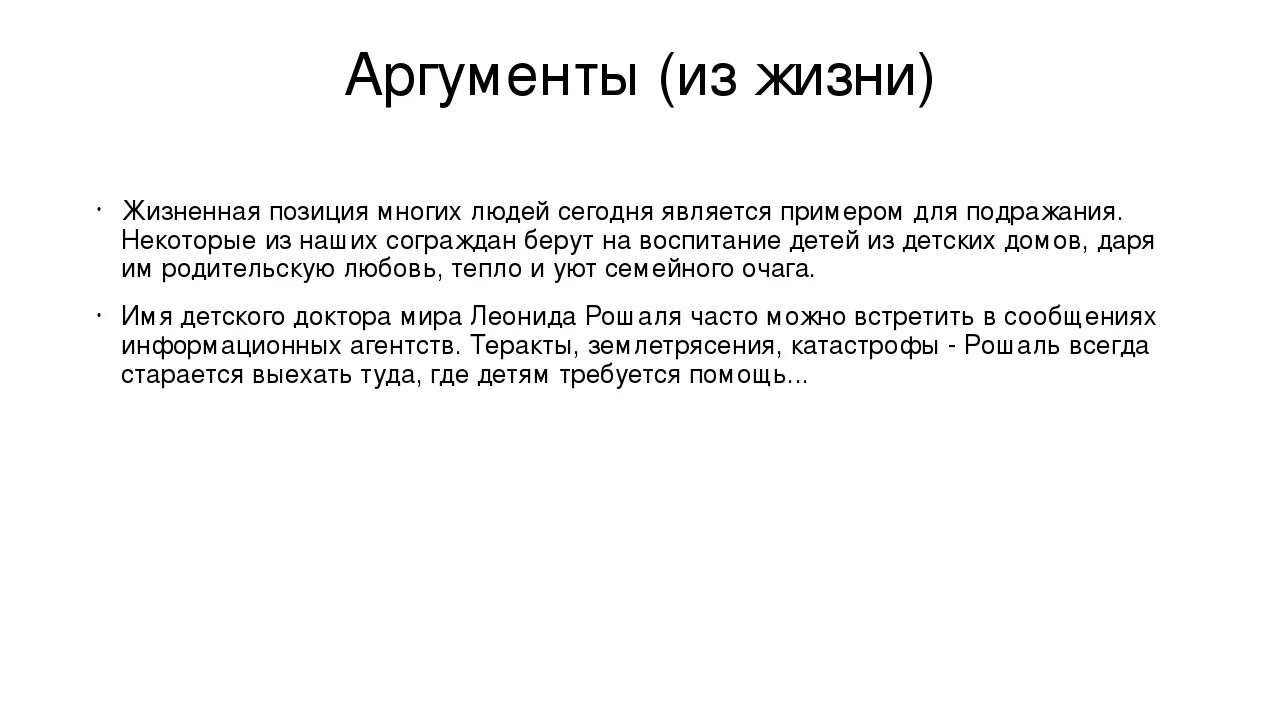 Аргументы (из жизни)

• Жизненная позиция многих людей сегодня является примером для подражания. Некоторые из наших сограждан берут на воспитание детей из детских домов, даря им родительскую любовь, тепло и уют семейного очага.

• Имя детского доктора мира Леонида Рошаля часто можно встретить в сообщениях информационных агентств. Теракты, землетрясения, катастрофы - Рошаль всегда старается выехать туда, где детям требуется помощь...